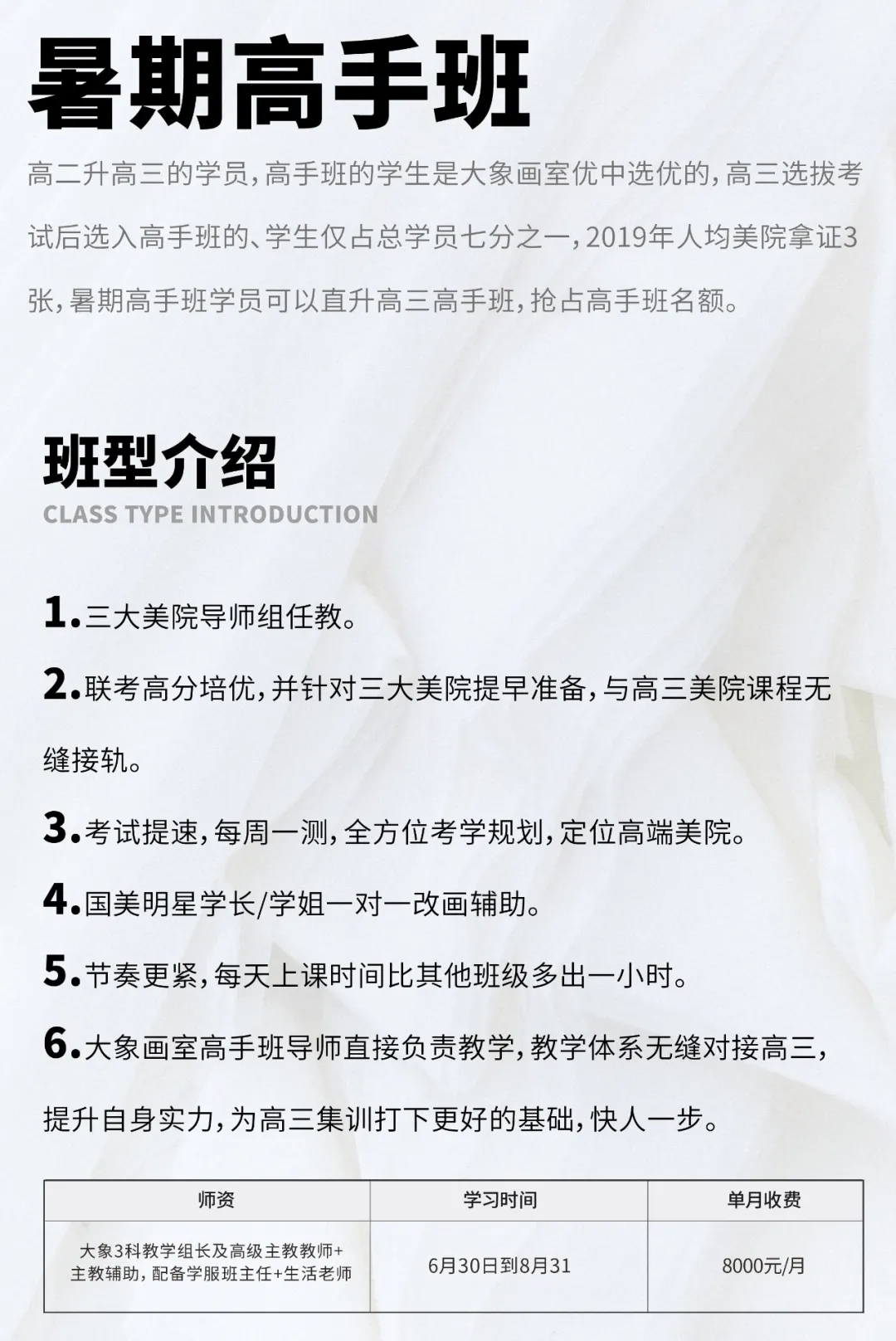 暑期高手班

高二升高三的学员，高手班的学生是大象画室优中选优的，高三选拔考试后选入高手班的、学生仅占总学员七分之一，2019年人均美院拿证3张，暑期高手班学员可以直升高三高手班，抢占高手班名额。

班型介绍
CLASS TYPE INTRODUCTION

1.三大美院导师组任教。

2.联考高分培优，并针对三大美院提早准备，与高三美院课程无缝接轨。

3.考试提速，每周一测，全方位考学规划，定位高端美院。

4.国美明星学长/学姐一对一改画辅助。

5.节奏更紧，每天上课时间比其他班级多出一小时。

6.大象画室高手班导师直接负责教学，教学体系无缝对接高三，提升自身实力，为高三集训打下更好的基础，快人一步。

| 师资 | 学习时间 | 单月收费 |
|---|---|---|
| 大象3科教学组长及高级主教教师+主教辅助，配备学服班主任+生活老师 | 6月30日到8月31 | 8000元/月 |